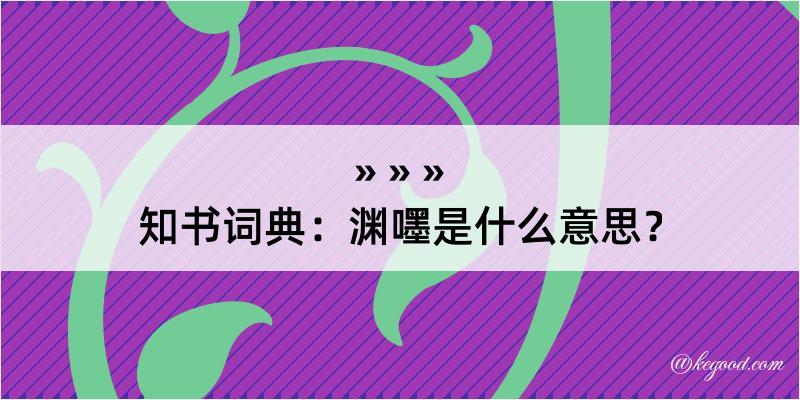 » » »
知书词典：渊嚜是什么意思？

@kegood.com